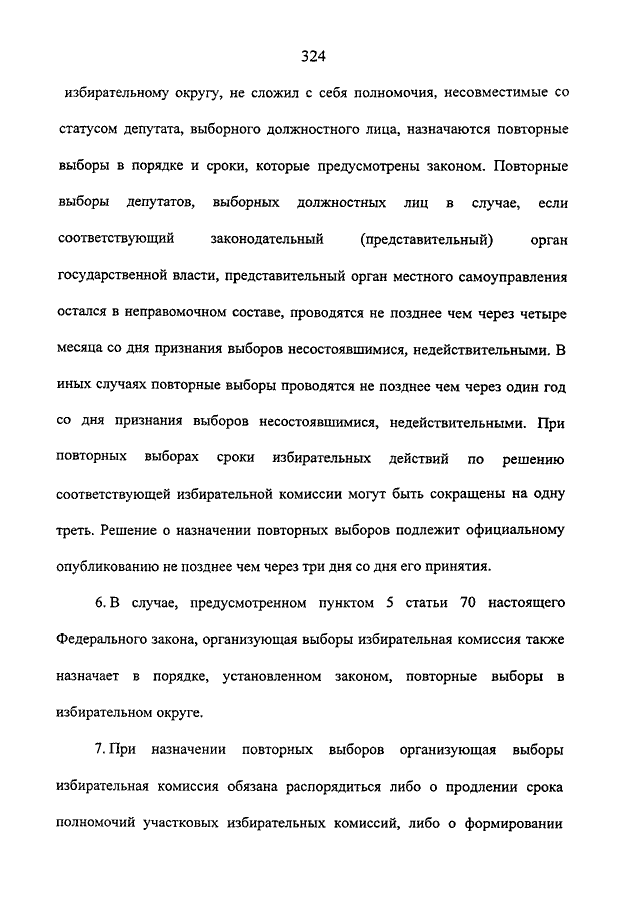 324

избирательному округу, не сложил с себя полномочия, несовместимые со статусом депутата, выборного должностного лица, назначаются повторные выборы в порядке и сроки, которые предусмотрены законом. Повторные выборы депутатов, выборных должностных лиц в случае, если соответствующий законодательный (представительный) орган государственной власти, представительный орган местного самоуправления остался в неправомочном составе, проводятся не позднее чем через четыре месяца со дня признания выборов несостоявшимися, недействительными. В иных случаях повторные выборы проводятся не позднее чем через один год со дня признания выборов несостоявшимися, недействительными. При повторных выборах сроки избирательных действий по решению соответствующей избирательной комиссии могут быть сокращены на одну треть. Решение о назначении повторных выборов подлежит официальному опубликованию не позднее чем через три дня со дня его принятия.

6. В случае, предусмотренном пунктом 5 статьи 70 настоящего Федерального закона, организующая выборы избирательная комиссия также назначает в порядке, установленном законом, повторные выборы в избирательном округе.

7. При назначении повторных выборов организующая выборы избирательная комиссия обязана распорядиться либо о продлении срока полномочий участковых избирательных комиссий, либо о формировании